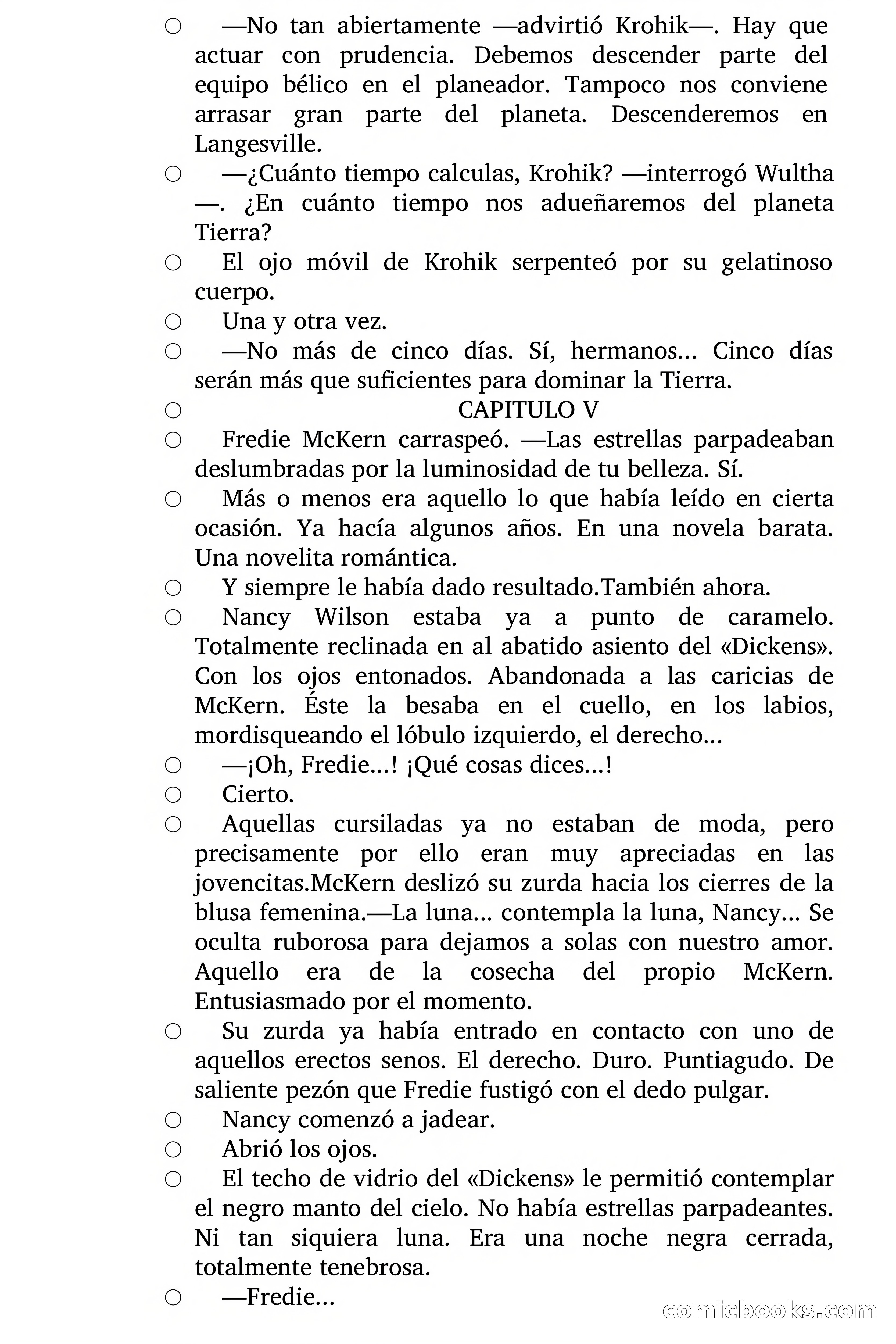 ○ —No tan abiertamente —advirtió Krohik—. Hay que actuar con prudencia. Debemos descender parte del equipo bélico en el planeador. Tampoco nos conviene arrasar gran parte del planeta. Descenderemos en Langesville.

○ —¿Cuánto tiempo calculas, Krohik? —interrogó Wultha —. ¿En cuánto tiempo nos adueñaremos del planeta Tierra?

○ El ojo móvil de Krohik serpenteó por su gelatinoso cuerpo.

○ Una y otra vez.

○ —No más de cinco días. Sí, hermanos... Cinco días serán más que suficientes para dominar la Tierra.

○ CAPITULO V

○ Fredie McKern carraspeó. —Las estrellas parpadeaban deslumbradas por la luminosidad de tu belleza. Sí.

○ Más o menos era aquello lo que había leído en cierta ocasión. Ya hacía algunos años. En una novela barata. Una novelita romántica.

○ Y siempre le había dado resultado.También ahora.

○ Nancy Wilson estaba ya a punto de caramelo. Totalmente reclinada en al abatido asiento del «Dickens». Con los ojos entonados. Abandonada a las caricias de McKern. Éste la besaba en el cuello, en los labios, mordisqueando el lóbulo izquierdo, el derecho...

○ —¡Oh, Fredie...! ¡Qué cosas dices...!

○ Cierto.

○ Aquellas cursiladas ya no estaban de moda, pero precisamente por ello eran muy apreciadas en las jovencitas.McKern deslizó su zurda hacia los cierres de la blusa femenina.—La luna... contempla la luna, Nancy... Se oculta ruborosa para dejamos a solas con nuestro amor. Aquello era de la cosecha del propio McKern. Entusiasmado por el momento.

○ Su zurda ya había entrado en contacto con uno de aquellos erectos senos. El derecho. Duro. Puntiagudo. De saliente pezón que Fredie fustigó con el dedo pulgar.

○ Nancy comenzó a jadear.

○ Abrió los ojos.

○ El techo de vidrio del «Dickens» le permitió contemplar el negro manto del cielo. No había estrellas parpadeantes. Ni tan siquiera luna. Era una noche negra cerrada, totalmente tenebrosa.

○ —Fredie...

comicbooks.com